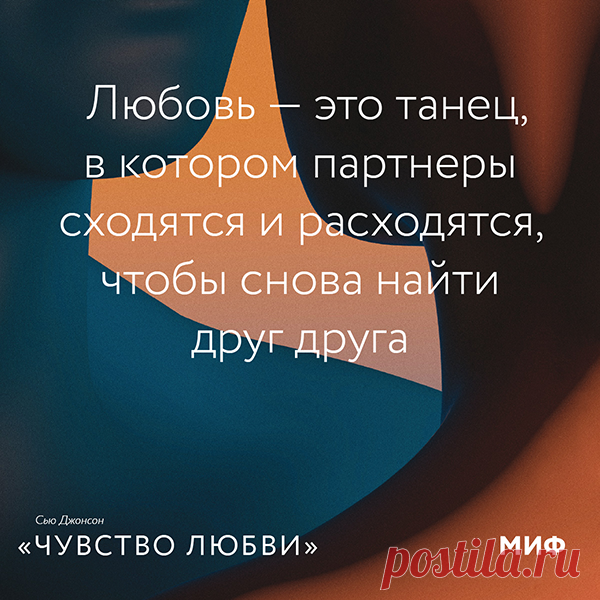 Любовь — это танец, в котором партнеры сходятся и расходятся, чтобы снова найти друг друга

Сью Джонсон
«ЧУВСТВО ЛЮБВИ»

МИФ

postila.ru